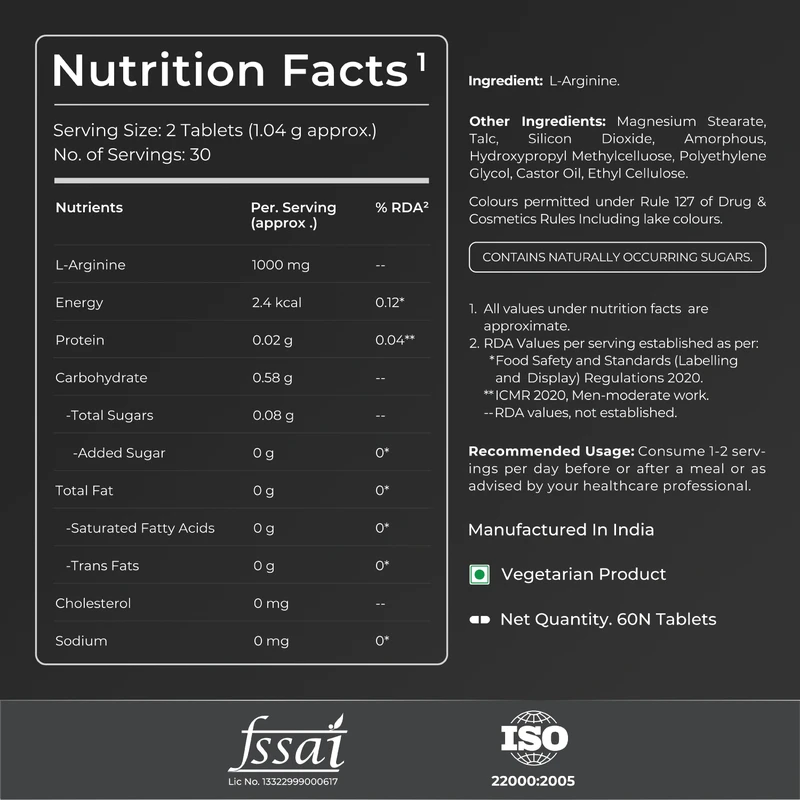 Nutrition Facts $^1$

Serving Size: 2 Tablets (1.04 g approx.)
No. of Servings: 30

| Nutrients | Per. Serving (approx .) | % RDA$^2$ |
|---|---|---|
| L-Arginine | 1000 mg | -- |
| Energy | 2.4 kcal | 0.12* |
| Protein | 0.02 g | 0.04** |
| Carbohydrate | 0.58 g | -- |
| -Total Sugars | 0.08 g | -- |
| -Added Sugar | 0 g | 0* |
| Total Fat | 0 g | 0* |
| -Saturated Fatty Acids | 0 g | 0* |
| -Trans Fats | 0 g | 0* |
| Cholesterol | 0 mg | -- |
| Sodium | 0 mg | 0* |

Ingredient: L-Arginine.

Other Ingredients: Magnesium Stearate, Talc, Silicon Dioxide, Amorphous, Hydroxypropyl Methylcelluose, Polyethylene Glycol, Castor Oil, Ethyl Cellulose.

Colours permitted under Rule 127 of Drug & Cosmetics Rules Including lake colours.

CONTAINS NATURALLY OCCURRING SUGARS.

1. All values under nutrition facts are approximate.
2. RDA Values per serving established as per:
*Food Safety and Standards (Labelling and Display) Regulations 2020.
**ICMR 2020, Men-moderate work.
--RDA values, not established.

Recommended Usage: Consume 1-2 servings per day before or after a meal or as advised by your healthcare professional.

Manufactured In India

Vegetarian Product

Net Quantity. 60N Tablets

fssai
Lic No. 13322999000617

ISO
22000:2005